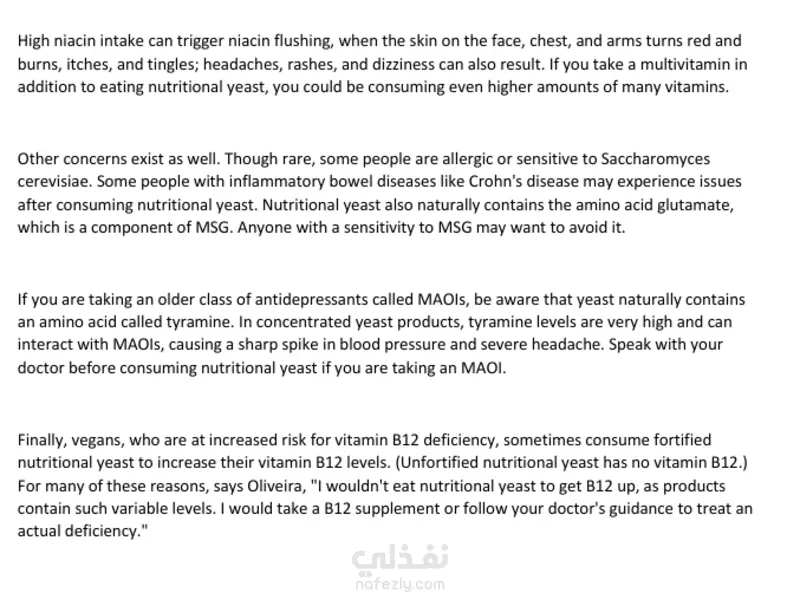 High niacin intake can trigger niacin flushing, when the skin on the face, chest, and arms turns red and burns, itches, and tingles; headaches, rashes, and dizziness can also result. If you take a multivitamin in addition to eating nutritional yeast, you could be consuming even higher amounts of many vitamins.

Other concerns exist as well. Though rare, some people are allergic or sensitive to Saccharomyces cerevisiae. Some people with inflammatory bowel diseases like Crohn's disease may experience issues after consuming nutritional yeast. Nutritional yeast also naturally contains the amino acid glutamate, which is a component of MSG. Anyone with a sensitivity to MSG may want to avoid it.

If you are taking an older class of antidepressants called MAOIs, be aware that yeast naturally contains an amino acid called tyramine. In concentrated yeast products, tyramine levels are very high and can interact with MAOIs, causing a sharp spike in blood pressure and severe headache. Speak with your doctor before consuming nutritional yeast if you are taking an MAOI.

Finally, vegans, who are at increased risk for vitamin B12 deficiency, sometimes consume fortified nutritional yeast to increase their vitamin B12 levels. (Unfortified nutritional yeast has no vitamin B12.) For many of these reasons, says Oliveira, "I wouldn't eat nutritional yeast to get B12 up, as products contain such variable levels. I would take a B12 supplement or follow your doctor's guidance to treat an actual deficiency."

نفذلي
nafezly.com